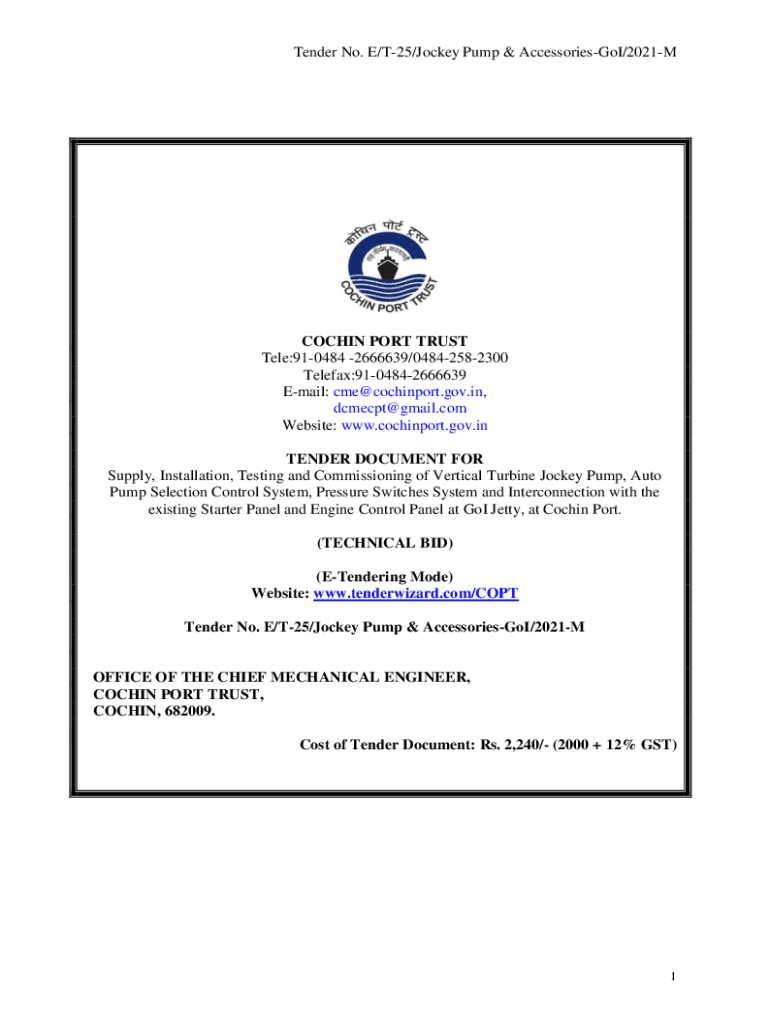 Tender No. E/T-25/Jockey Pump & Accessories-GoI/2021-M

कोचिन पोर्ट ट्रस्ट

COCHIN PORT TRUST

COCHIN PORT TRUST
Tele:91-0484 -2666639/0484-258-2300
Telefax:91-0484-2666639
E-mail: cme@cochinport.gov.in,
dcmecpt@gmail.com
Website: www.cochinport.gov.in

TENDER DOCUMENT FOR
Supply, Installation, Testing and Commissioning of Vertical Turbine Jockey Pump, Auto Pump Selection Control System, Pressure Switches System and Interconnection with the existing Starter Panel and Engine Control Panel at GoI Jetty, at Cochin Port.

(TECHNICAL BID)

(E-Tendering Mode)
Website: www.tenderwizard.com/COPT

Tender No. E/T-25/Jockey Pump & Accessories-GoI/2021-M

OFFICE OF THE CHIEF MECHANICAL ENGINEER,
COCHIN PORT TRUST,
COCHIN, 682009.

Cost of Tender Document: Rs. 2,240/- (2000 + 12% GST)

1